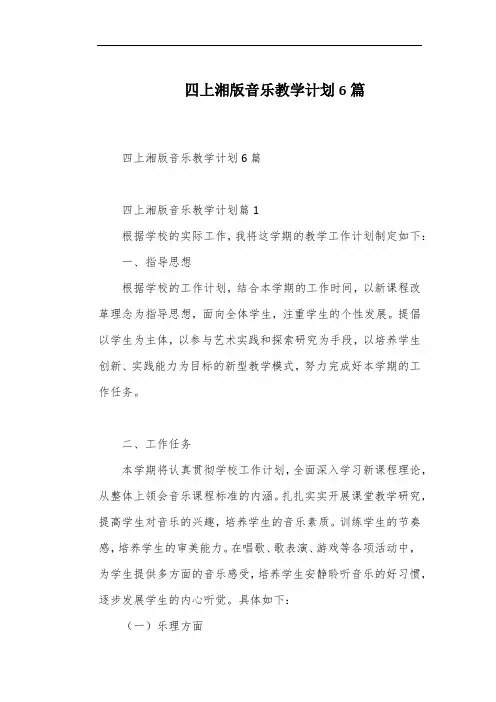 四上湘版音乐教学计划6篇

四上湘版音乐教学计划6篇

四上湘版音乐教学计划篇1

根据学校的实际工作，我将这学期的教学工作计划制定如下：

一、指导思想

根据学校的工作计划，结合本学期的工作时间，以新课程改革理念为指导思想，面向全体学生，注重学生的个性发展。提倡以学生为主体，以参与艺术实践和探索研究为手段，以培养学生创新、实践能力为目标的新型教学模式，努力完成好本学期的工作任务。

二、工作任务

本学期将认真贯彻学校工作计划，全面深入学习新课程理论，从整体上领会音乐课程标准的内涵。扎扎实实开展课堂教学研究，提高学生对音乐的兴趣，培养学生的音乐素质。训练学生的节奏感，培养学生的审美能力。在唱歌、歌表演、游戏等各项活动中，为学生提供多方面的音乐感受，培养学生安静聆听音乐的好习惯，逐步发展学生的内心听觉。具体如下：

（一）乐理方面